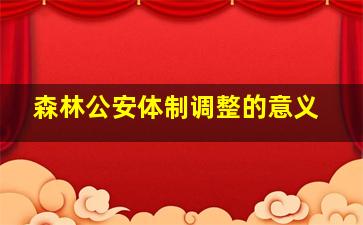 森林公安体制调整的意义